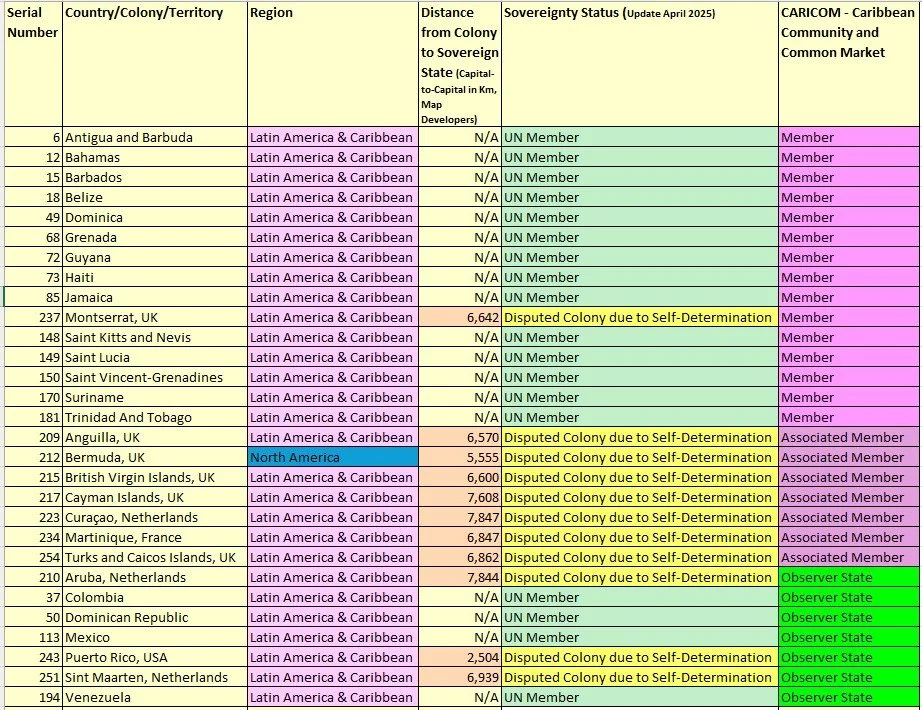 | Serial Number | Country/Colony/Territory | Region | Distance from Colony to Sovereign State (Capital-to-Capital in Km, Map Developers) | Sovereignty Status (Update April 2025) | CARICOM - Caribbean Community and Common Market |
|---|---|---|---|---|---|
| 6 | Antigua and Barbuda | Latin America & Caribbean | N/A | UN Member | Member |
| 12 | Bahamas | Latin America & Caribbean | N/A | UN Member | Member |
| 15 | Barbados | Latin America & Caribbean | N/A | UN Member | Member |
| 18 | Belize | Latin America & Caribbean | N/A | UN Member | Member |
| 49 | Dominica | Latin America & Caribbean | N/A | UN Member | Member |
| 68 | Grenada | Latin America & Caribbean | N/A | UN Member | Member |
| 72 | Guyana | Latin America & Caribbean | N/A | UN Member | Member |
| 73 | Haiti | Latin America & Caribbean | N/A | UN Member | Member |
| 85 | Jamaica | Latin America & Caribbean | N/A | UN Member | Member |
| 237 | Montserrat, UK | Latin America & Caribbean | 6,642 | Disputed Colony due to Self-Determination | Member |
| 148 | Saint Kitts and Nevis | Latin America & Caribbean | N/A | UN Member | Member |
| 149 | Saint Lucia | Latin America & Caribbean | N/A | UN Member | Member |
| 150 | Saint Vincent-Grenadines | Latin America & Caribbean | N/A | UN Member | Member |
| 170 | Suriname | Latin America & Caribbean | N/A | UN Member | Member |
| 181 | Trinidad And Tobago | Latin America & Caribbean | N/A | UN Member | Member |
| 209 | Anguilla, UK | Latin America & Caribbean | 6,570 | Disputed Colony due to Self-Determination | Associated Member |
| 212 | Bermuda, UK | North America | 5,555 | Disputed Colony due to Self-Determination | Associated Member |
| 215 | British Virgin Islands, UK | Latin America & Caribbean | 6,600 | Disputed Colony due to Self-Determination | Associated Member |
| 217 | Cayman Islands, UK | Latin America & Caribbean | 7,608 | Disputed Colony due to Self-Determination | Associated Member |
| 223 | Curaçao, Netherlands | Latin America & Caribbean | 7,847 | Disputed Colony due to Self-Determination | Associated Member |
| 234 | Martinique, France | Latin America & Caribbean | 6,847 | Disputed Colony due to Self-Determination | Associated Member |
| 254 | Turks and Caicos Islands, UK | Latin America & Caribbean | 6,862 | Disputed Colony due to Self-Determination | Associated Member |
| 210 | Aruba, Netherlands | Latin America & Caribbean | 7,844 | Disputed Colony due to Self-Determination | Observer State |
| 37 | Colombia | Latin America & Caribbean | N/A | UN Member | Observer State |
| 50 | Dominican Republic | Latin America & Caribbean | N/A | UN Member | Observer State |
| 113 | Mexico | Latin America & Caribbean | N/A | UN Member | Observer State |
| 243 | Puerto Rico, USA | Latin America & Caribbean | 2,504 | Disputed Colony due to Self-Determination | Observer State |
| 251 | Sint Maarten, Netherlands | Latin America & Caribbean | 6,939 | Disputed Colony due to Self-Determination | Observer State |
| 194 | Venezuela | Latin America & Caribbean | N/A | UN Member | Observer State |